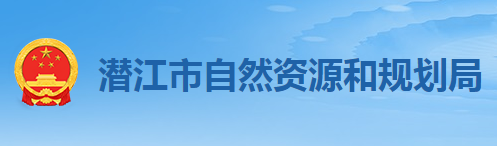 潜江市自然资源和规划局